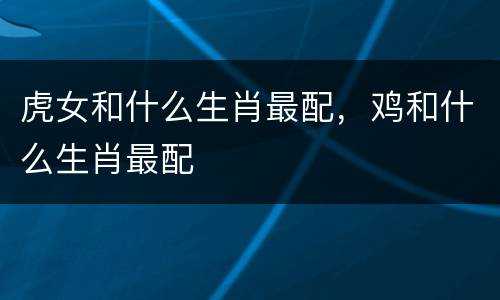 虎女和什么生肖最配，鸡和什么生肖最配